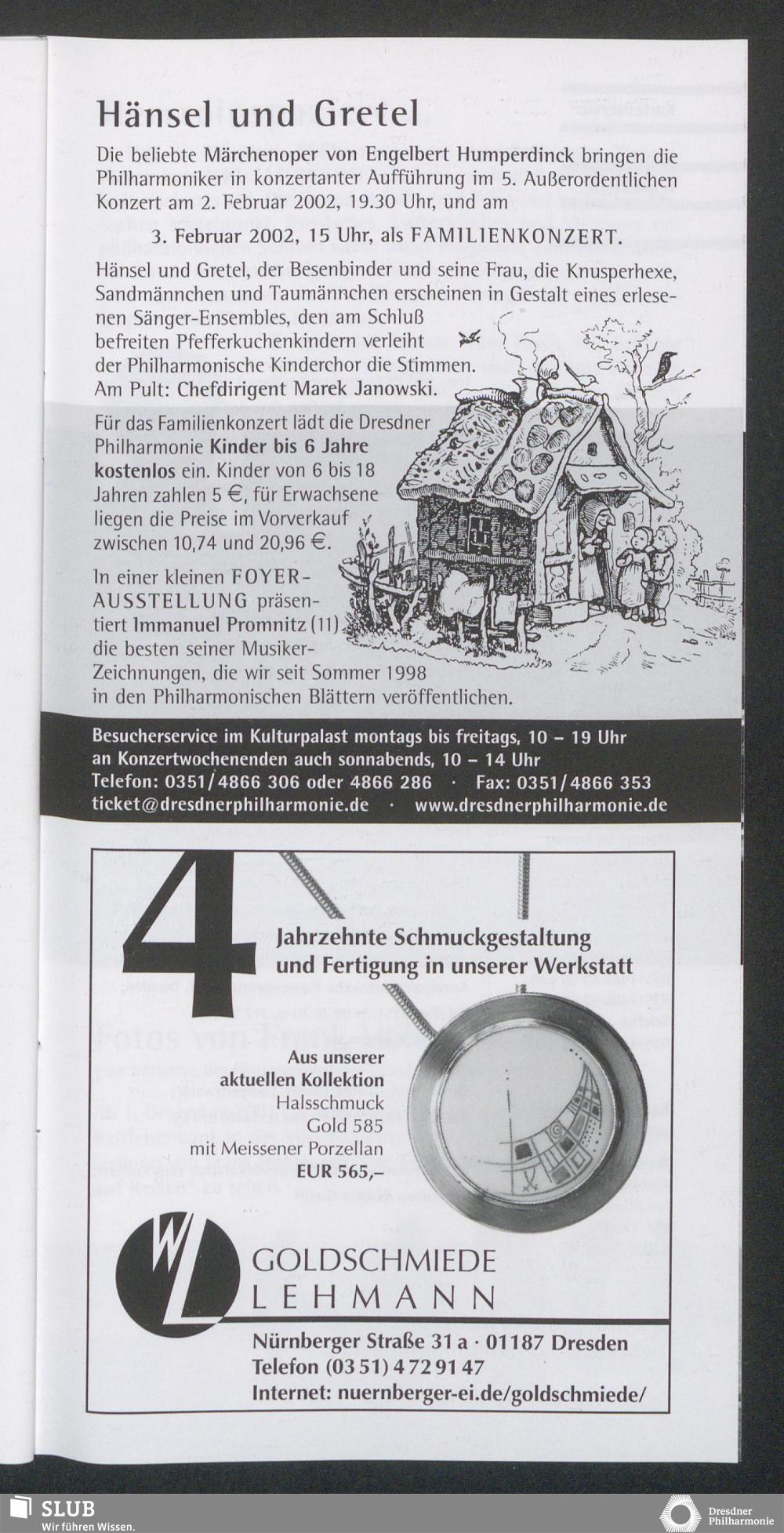 Hänsel und Gretel

Die beliebte Märchenoper von Engelbert Humperdinck bringen die Philharmoniker in konzertanter Aufführung im 5. Außerordentlichen Konzert am 2. Februar 2002, 19.30 Uhr, und am

3. Februar 2002, 15 Uhr, als FAMILIENKONZERT.

Hänsel und Gretel, der Besenbinder und seine Frau, die Knusperhexe, Sandmännchen und Taumännchen erscheinen in Gestalt eines erlesenen Sänger-Ensembles, den am Schluß befreiten Pfefferkuchenkindern verleiht der Philharmonische Kinderchor die Stimmen. Am Pult: Chefdirigent Marek Janowski.

Für das Familienkonzert lädt die Dresdner Philharmonie Kinder bis 6 Jahre kostenlos ein. Kinder von 6 bis 18 Jahren zahlen 5 €, für Erwachsene liegen die Preise im Vorverkauf zwischen 10,74 und 20,96 €.

In einer kleinen FOYER-AUSSTELLUNG präsentiert Immanuel Promnitz (11) die besten seiner Musiker-Zeichnungen, die wir seit Sommer 1998 in den Philharmonischen Blättern veröffentlichen.

Besucherservice im Kulturpalast montags bis freitags, 10 – 19 Uhr
an Konzertwochenenden auch sonnabends, 10 – 14 Uhr
Telefon: 0351/4866 306 oder 4866 286 · Fax: 0351/4866 353
ticket@dresdnerphilharmonie.de · www.dresdnerphilharmonie.de

4 Jahrzehnte Schmuckgestaltung und Fertigung in unserer Werkstatt

Aus unserer aktuellen Kollektion
Halsschmuck
Gold 585
mit Meissener Porzellan
EUR 565,–

WL
GOLDSCHMIEDE
LEHMANN

Nürnberger Straße 31 a · 01187 Dresden
Telefon (03 51) 4 72 91 47
Internet: nuernberger-ei.de/goldschmiede/

SLUB
Wir führen Wissen.

Dresdner Philharmonie